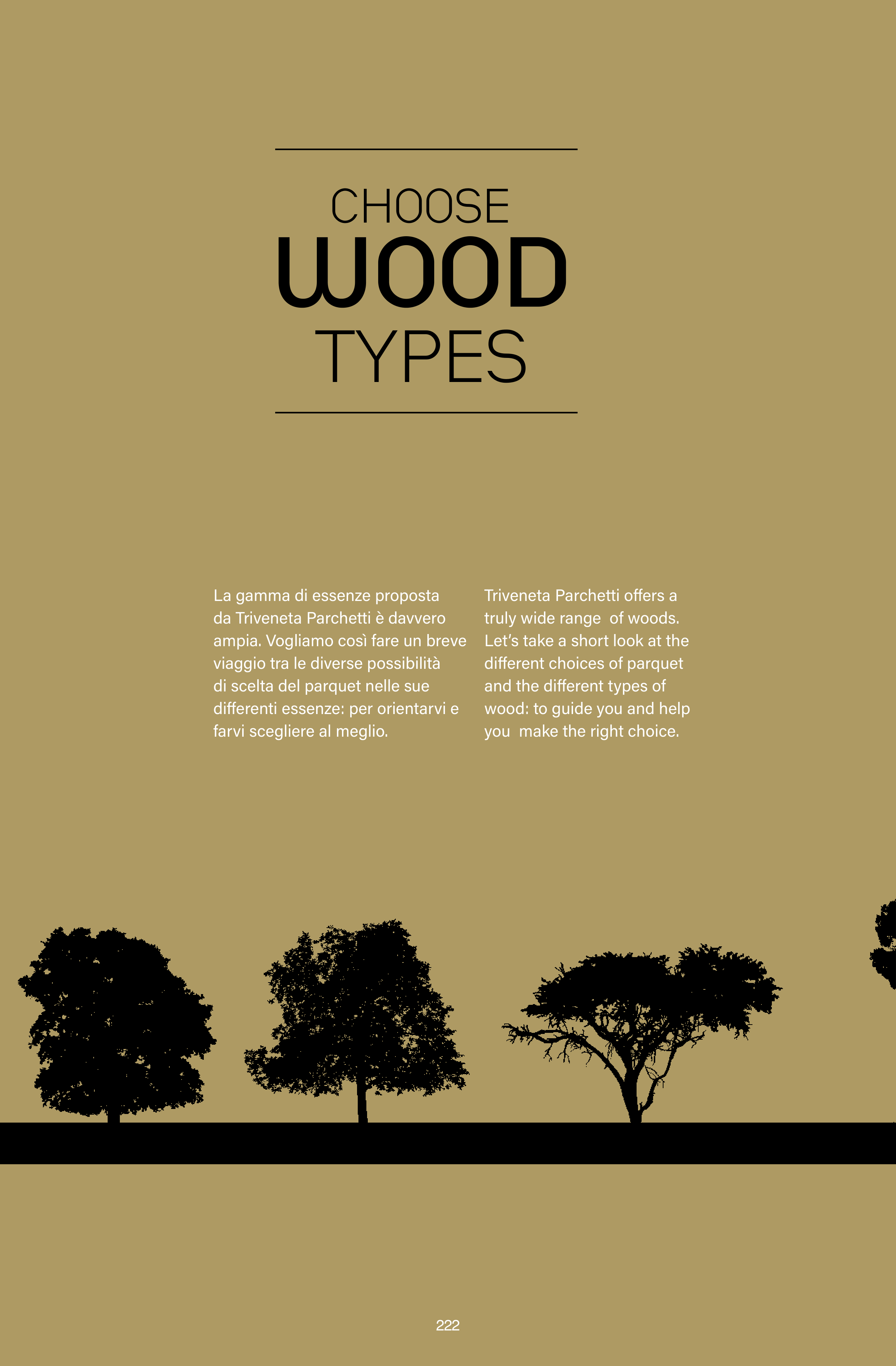 CHOOSE
WOOD
TYPES

La gamma di essenze proposta da Triveneta Parchetti è davvero ampia. Vogliamo così fare un breve viaggio tra le diverse possibilità di scelta del parquet nelle sue differenti essenze: per orientarvi e farvi scegliere al meglio.

Triveneta Parchetti offers a truly wide range of woods. Let's take a short look at the different choices of parquet and the different types of wood: to guide you and help you make the right choice.

222